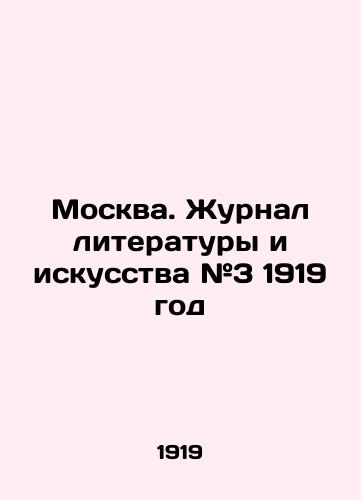 Москва. Журнал литературы и искусства №3 1919 год

1919